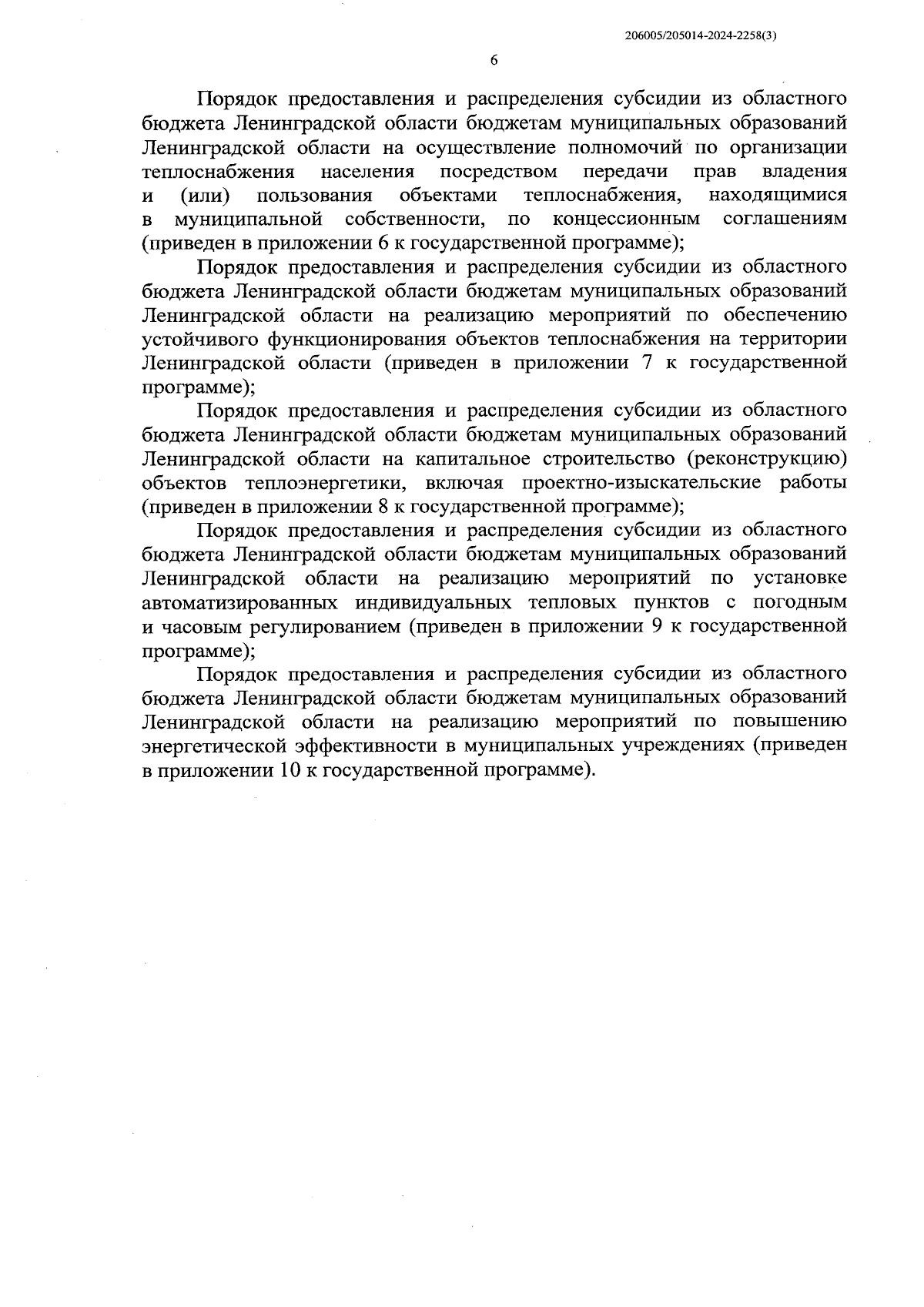 206005/205014-2024-2258(3)

6

Порядок предоставления и распределения субсидии из областного бюджета Ленинградской области бюджетам муниципальных образований Ленинградской области на осуществление полномочий по организации теплоснабжения населения посредством передачи прав владения и (или) пользования объектами теплоснабжения, находящимися в муниципальной собственности, по концессионным соглашениям (приведен в приложении 6 к государственной программе);

Порядок предоставления и распределения субсидии из областного бюджета Ленинградской области бюджетам муниципальных образований Ленинградской области на реализацию мероприятий по обеспечению устойчивого функционирования объектов теплоснабжения на территории Ленинградской области (приведен в приложении 7 к государственной программе);

Порядок предоставления и распределения субсидии из областного бюджета Ленинградской области бюджетам муниципальных образований Ленинградской области на капитальное строительство (реконструкцию) объектов теплоэнергетики, включая проектно-изыскательские работы (приведен в приложении 8 к государственной программе);

Порядок предоставления и распределения субсидии из областного бюджета Ленинградской области бюджетам муниципальных образований Ленинградской области на реализацию мероприятий по установке автоматизированных индивидуальных тепловых пунктов с погодным и часовым регулированием (приведен в приложении 9 к государственной программе);

Порядок предоставления и распределения субсидии из областного бюджета Ленинградской области бюджетам муниципальных образований Ленинградской области на реализацию мероприятий по повышению энергетической эффективности в муниципальных учреждениях (приведен в приложении 10 к государственной программе).